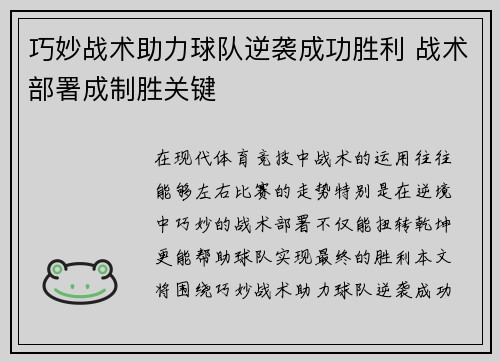 巧妙战术助力球队逆袭成功胜利 战术部署成制胜关键

在现代体育竞技中战术的运用往往能够左右比赛的走势特别是在逆境中巧妙的战术部署不仅能扭转乾坤更能帮助球队实现最终的胜利本文将围绕巧妙战术助力球队逆袭成功